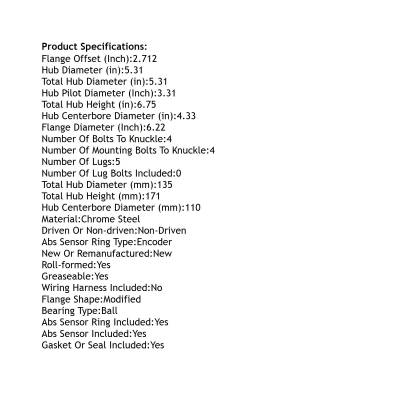 Product Specifications:
Flange Offset (Inch):2.712
Hub Diameter (in):5.31
Total Hub Diameter (in):5.31
Hub Pilot Diameter (Inch):3.31
Total Hub Height (in):6.75
Hub Centerbore Diameter (in):4.33
Flange Diameter (Inch):6.22
Number Of Bolts To Knuckle:4
Number Of Mounting Bolts To Knuckle:4
Number Of Lugs:5
Number Of Lug Bolts Included:0
Total Hub Diameter (mm):135
Total Hub Height (mm):171
Hub Centerbore Diameter (mm):110
Material:Chrome Steel
Driven Or Non-driven:Non-Driven
Abs Sensor Ring Type:Encoder
New Or Remanufactured:New
Roll-formed:Yes
Greaseable:Yes
Wiring Harness Included:No
Flange Shape:Modified
Bearing Type:Ball
Abs Sensor Ring Included:Yes
Abs Sensor Included:Yes
Gasket Or Seal Included:Yes